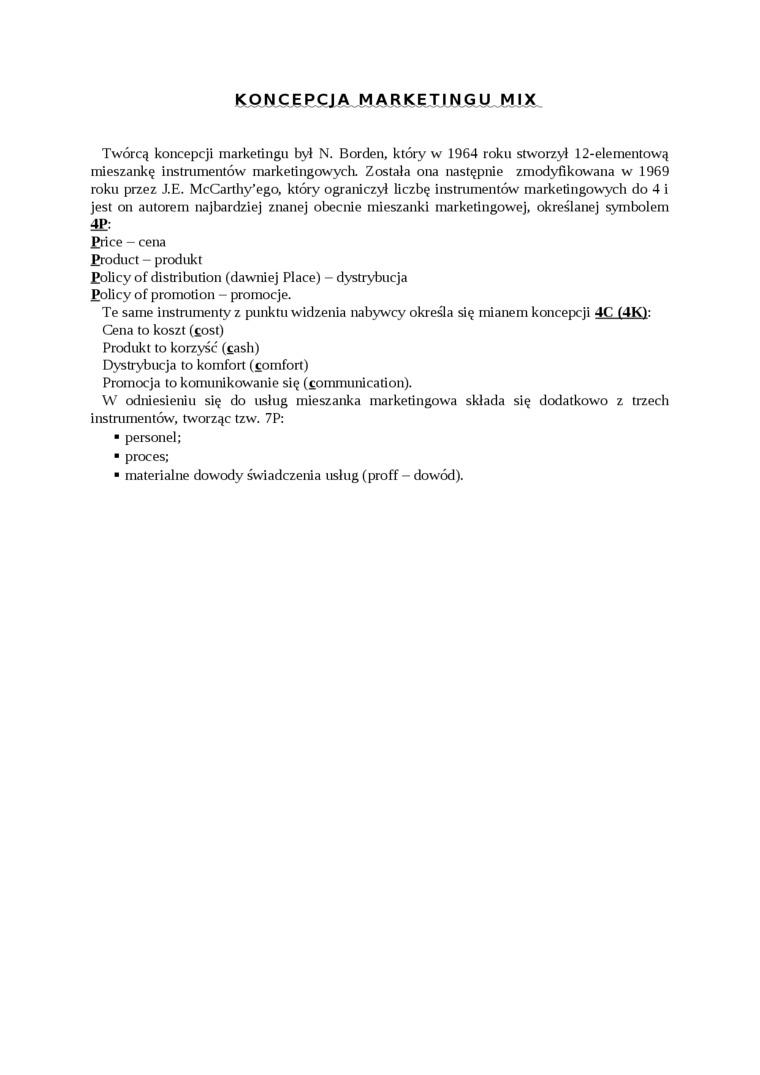 KONCEPCJA MARKETINGU MIX

Twórcą koncepcji marketingu był N. Borden, który w 1964 roku stworzył 12-elementową mieszankę instrumentów marketingowych. Została ona następnie zmodyfikowana w 1969 roku przez J.E. McCarthy'ego, który ograniczył liczbę instrumentów marketingowych do 4 i jest on autorem najbardziej znanej obecnie mieszanki marketingowej, określanej symbolem 4P:
Price – cena
Product – produkt
Policy of distribution (dawniej Place) – dystrybucja
Policy of promotion – promocje.
Te same instrumenty z punktu widzenia nabywcy określa się mianem koncepcji 4C (4K):
Cena to koszt (cost)
Produkt to korzyść (cash)
Dystrybucja to komfort (comfort)
Promocja to komunikowanie się (communication).
W odniesieniu się do usług mieszanka marketingowa składa się dodatkowo z trzech instrumentów, tworząc tzw. 7P:
▪ personel;
▪ proces;
▪ materialne dowody świadczenia usług (proff – dowód).